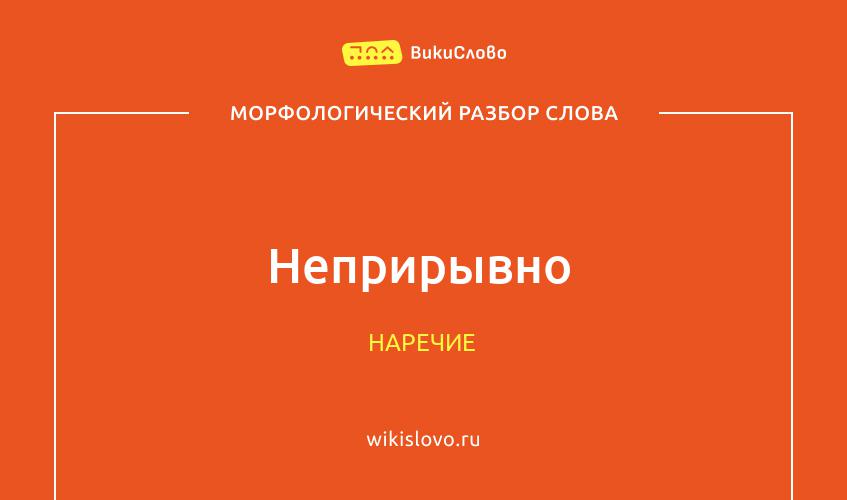 ВикиСлово

МОРФОЛОГИЧЕСКИЙ РАЗБОР СЛОВА

Неприрывно

НАРЕЧИЕ

wikislovo.ru